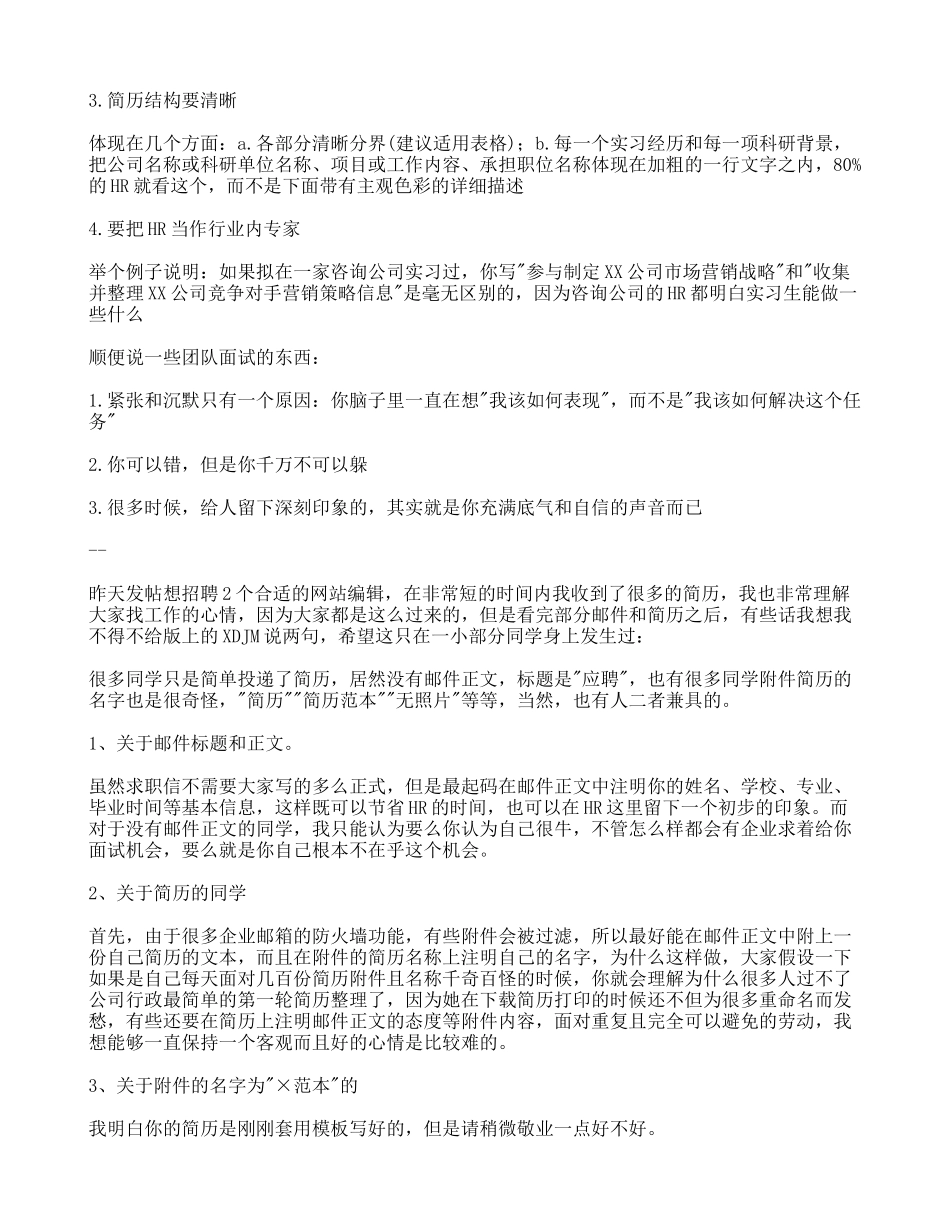 3.简历结构要清晰

体现在几个方面：a.各部分清晰分界(建议适用表格)；b.每一个实习经历和每一项科研背景，把公司名称或科研单位名称、项目或工作内容、承担职位名称体现在加粗的一行文字之内，80%的HR就看这个，而不是下面带有主观色彩的详细描述

4.要把HR当作行业内专家

举个例子说明：如果拟在一家咨询公司实习过，你写"参与制定XX公司市场营销战略"和"收集并整理XX公司竞争对手营销策略信息"是毫无区别的，因为咨询公司的HR都明白实习生能做一些什么

顺便说一些团队面试的东西：

1.紧张和沉默只有一个原因：你脑子里一直在想"我该如何表现"，而不是"我该如何解决这个任务"

2.你可以错，但是你千万不可以躲

3.很多时候，给人留下深刻印象的，其实就是你充满底气和自信的声音而已

--

昨天发帖想招聘2个合适的网站编辑，在非常短的时间内我收到了很多的简历，我也非常理解大家找工作的心情，因为大家都是这么过来的，但是看完部分邮件和简历之后，有些话我想我不得不给版上的XDJM说两句，希望这只在一小部分同学身上发生过：

很多同学只是简单投递了简历，居然没有邮件正文，标题是"应聘"，也有很多同学附件简历的名字也是很奇怪，"简历""简历范本""无照片"等等，当然，也有人二者兼具的。

1、关于邮件标题和正文。

虽然求职信不需要大家写的多么正式，但是最起码在邮件正文中注明你的姓名、学校、专业、毕业时间等基本信息，这样既可以节省HR的时间，也可以在HR这里留下一个初步的印象。而对于没有邮件正文的同学，我只能认为要么你认为自己很牛，不管怎么样都会有企业求着给你面试机会，要么就是你自己根本不在乎这个机会。

2、关于简历的同学

首先，由于很多企业邮箱的防火墙功能，有些附件会被过滤，所以最好能在邮件正文中附上一份自己简历的文本，而且在附件的简历名称上注明自己的名字，为什么这样做，大家假设一下如果是自己每天面对几百份简历附件且名称千奇百怪的时候，你就会理解为什么很多人过不了公司行政最简单的第一轮简历整理了，因为她在下载简历打印的时候还不但为很多重命名而发愁，有些还要在简历上注明邮件正文的态度等附件内容，面对重复且完全可以避免的劳动，我想能够一直保持一个客观而且好的心情是比较难的。

3、关于附件的名字为"×范本"的

我明白你的简历是刚刚套用模板写好的，但是请稍微敬业一点好不好。